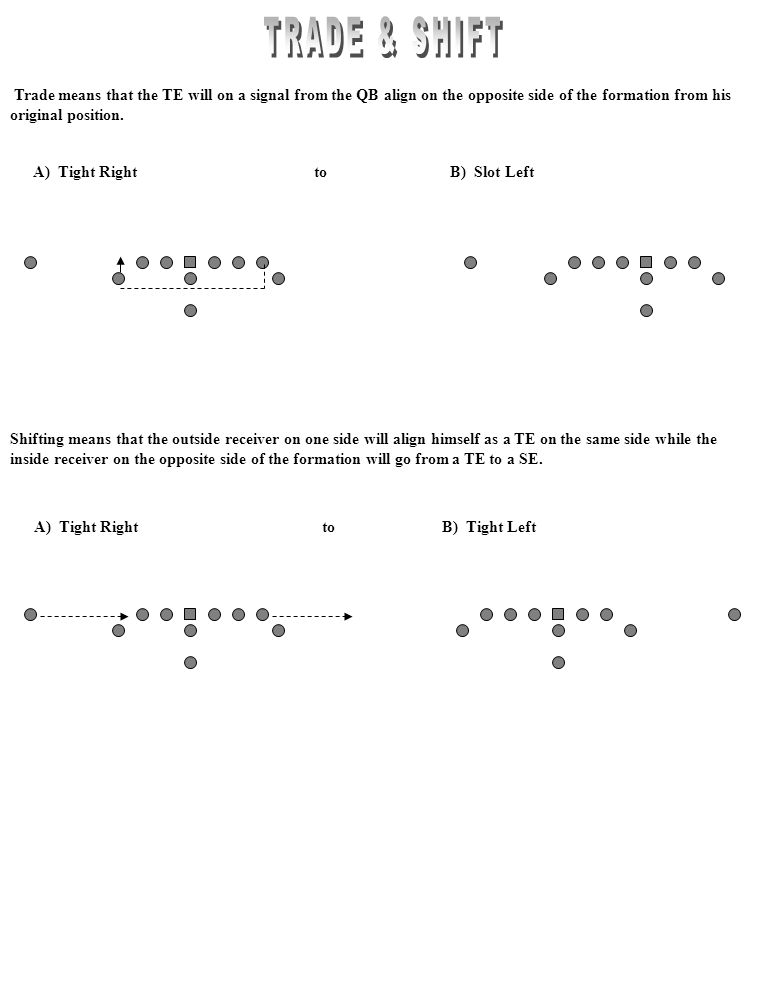 TRADE & SHIFT

Trade means that the TE will on a signal from the QB align on the opposite side of the formation from his original position.

A) Tight Right to B) Slot Left

Shifting means that the outside receiver on one side will align himself as a TE on the same side while the inside receiver on the opposite side of the formation will go from a TE to a SE.

A) Tight Right to B) Tight Left